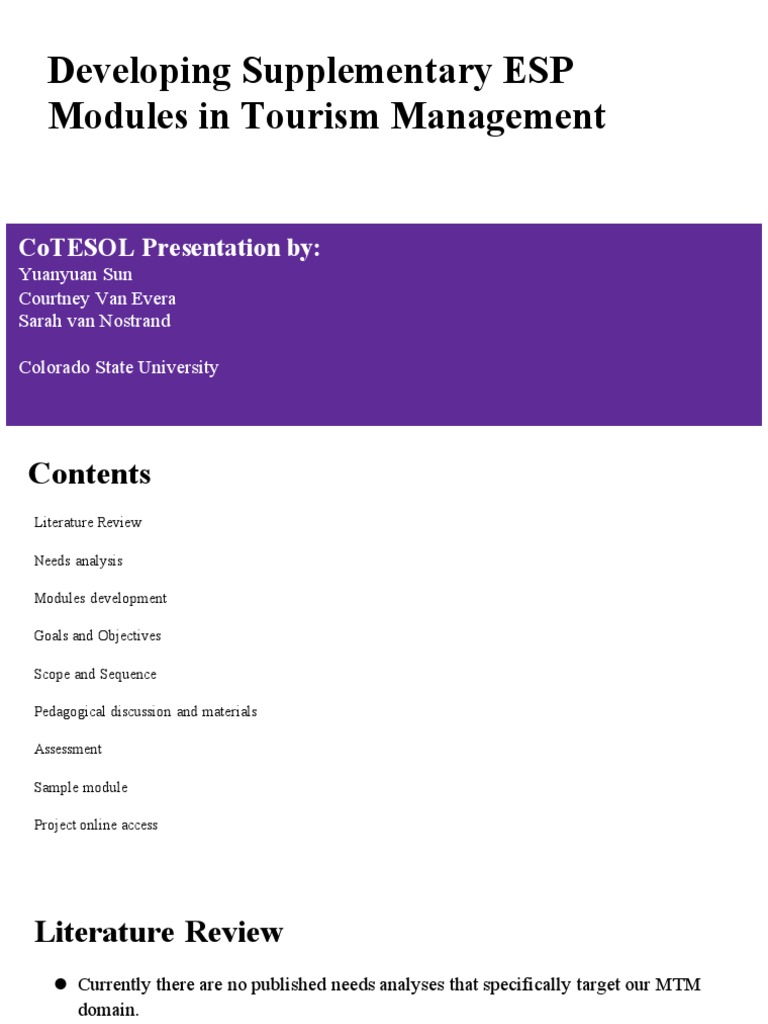 Developing Supplementary ESP Modules in Tourism Management

CoTESOL Presentation by:
Yuanyuan Sun
Courtney Van Evera
Sarah van Nostrand

Colorado State University

Contents

Literature Review

Needs analysis

Modules development

Goals and Objectives

Scope and Sequence

Pedagogical discussion and materials

Assessment

Sample module

Project online access

Literature Review

• Currently there are no published needs analyses that specifically target our MTM domain.